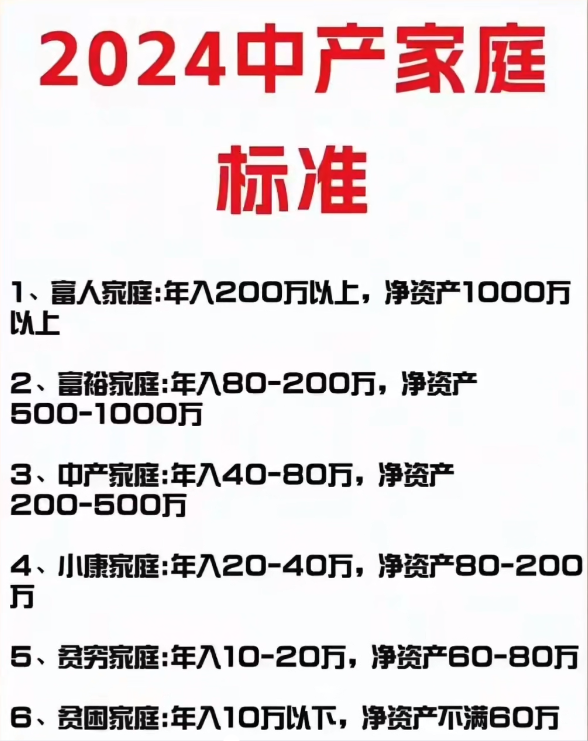 2024中产家庭标准

1、富人家庭:年入200万以上，净资产1000万以上

2、富裕家庭:年入80-200万，净资产500-1000万

3、中产家庭:年入40-80万，净资产200-500万

4、小康家庭:年入20-40万，净资产80-200万

5、贫穷家庭:年入10-20万，净资产60-80万

6、贫困家庭:年入10万以下，净资产不满60万